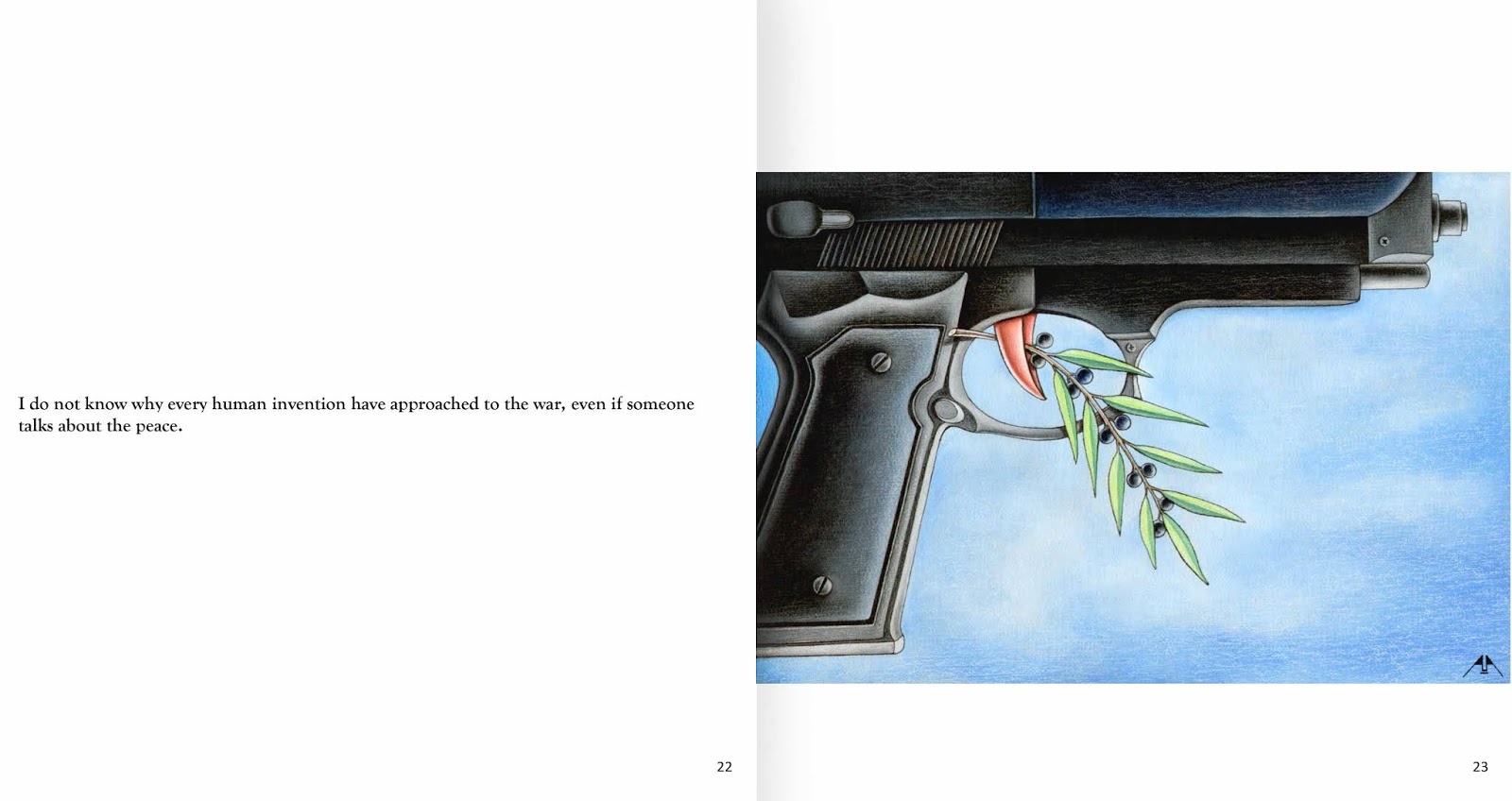 I do not know why every human invention have approached to the war, even if someone talks about the peace.

22

23